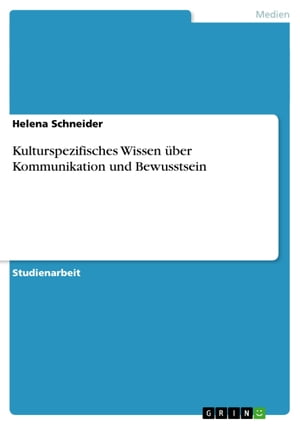 Medien

Helena Schneider

Kulturspezifisches Wissen über Kommunikation und Bewusstsein

Studienarbeit

GRIN